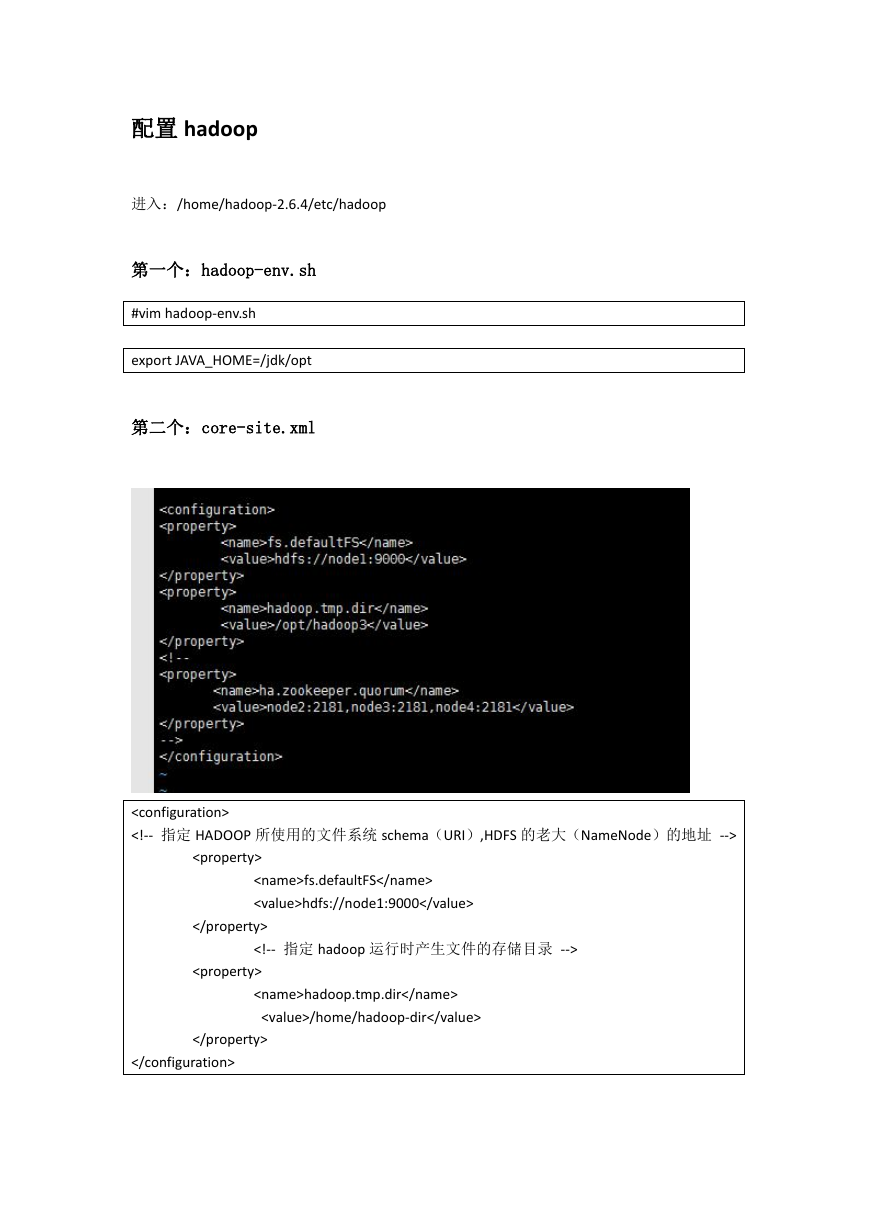 配置 hadoop

进入：/home/hadoop-2.6.4/etc/hadoop

第一个：hadoop-env.sh

#vim hadoop-env.sh

export JAVA_HOME=/jdk/opt

第二个：core-site.xml

<configuration>
<property>
<name>fs.defaultFS</name>
<value>hdfs://node1:9000</value>
</property>
<property>
<name>hadoop.tmp.dir</name>
<value>/opt/hadoop3</value>
</property>
<!--
<property>
<name>ha.zookeeper.quorum</name>
<value>node2:2181,node3:2181,node4:2181</value>
</property>
-->
</configuration>
~
~

<configuration>
<!-- 指定 HADOOP 所使用的文件系统 schema（URI）,HDFS 的老大（NameNode）的地址 -->
<property>
<name>fs.defaultFS</name>
<value>hdfs://node1:9000</value>
</property>
<!-- 指定 hadoop 运行时产生文件的存储目录 -->
<property>
<name>hadoop.tmp.dir</name>
<value>/home/hadoop-dir</value>
</property>
</configuration>